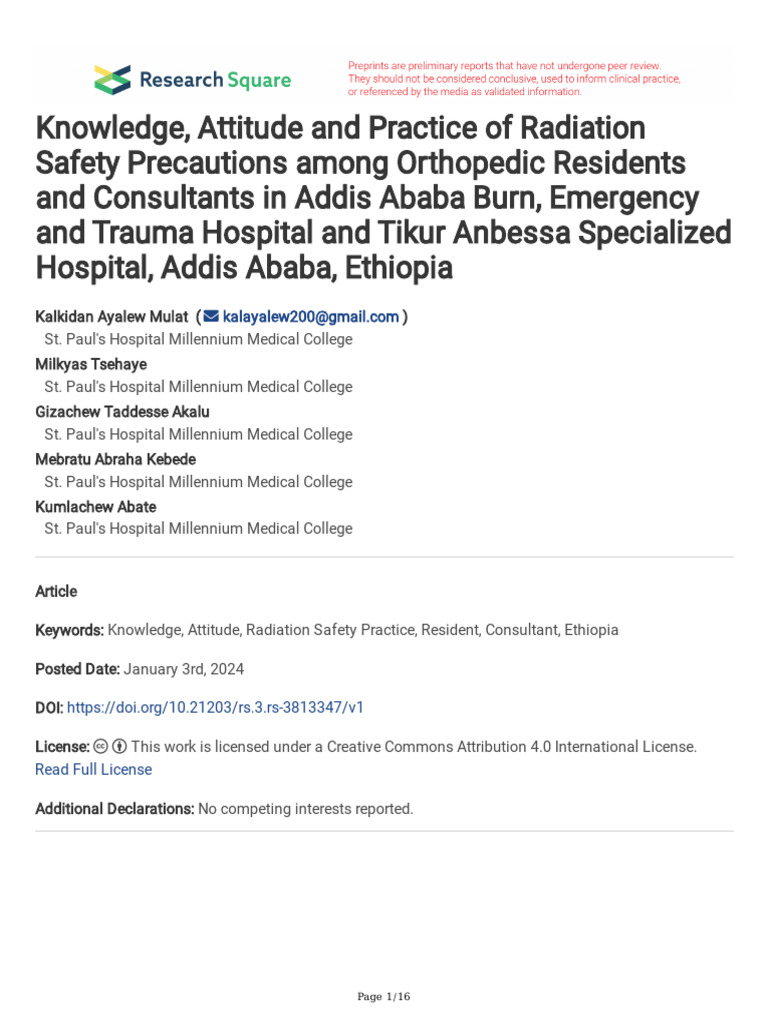 Research Square

Preprints are preliminary reports that have not undergone peer review. They should not be considered conclusive, used to inform clinical practice, or referenced by the media as validated information.

Knowledge, Attitude and Practice of Radiation Safety Precautions among Orthopedic Residents and Consultants in Addis Ababa Burn, Emergency and Trauma Hospital and Tikur Anbessa Specialized Hospital, Addis Ababa, Ethiopia

Kalkidan Ayalew Mulat ( kalayalew200@gmail.com )
St. Paul's Hospital Millennium Medical College
Milkyas Tsehaye
St. Paul's Hospital Millennium Medical College
Gizachew Taddesse Akalu
St. Paul's Hospital Millennium Medical College
Mebratu Abraha Kebede
St. Paul's Hospital Millennium Medical College
Kumlachew Abate
St. Paul's Hospital Millennium Medical College

Article

Keywords: Knowledge, Attitude, Radiation Safety Practice, Resident, Consultant, Ethiopia

Posted Date: January 3rd, 2024

DOI: https://doi.org/10.21203/rs.3.rs-3813347/v1

License: This work is licensed under a Creative Commons Attribution 4.0 International License. Read Full License

Additional Declarations: No competing interests reported.

Page 1/16